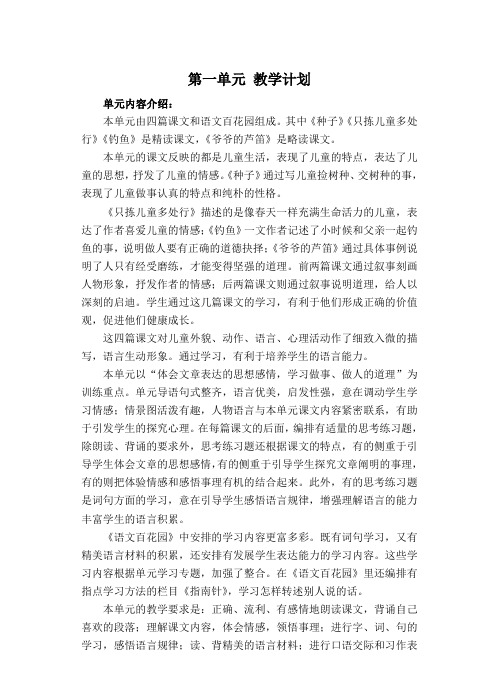 第一单元 教学计划

单元内容介绍：

本单元由四篇课文和语文百花园组成。其中《种子》《只拣儿童多处行》《钓鱼》是精读课文，《爷爷的芦笛》是略读课文。

本单元的课文反映的都是儿童生活，表现了儿童的特点，表达了儿童的思想，抒发了儿童的情感。《种子》通过写儿童捡树种、交树种的事，表现了儿童做事认真的特点和纯朴的性格。

《只拣儿童多处行》描述的是像春天一样充满生命活力的儿童，表达了作者喜爱儿童的情感；《钓鱼》一文作者记述了小时候和父亲一起钓鱼的事，说明做人要有正确的道德抉择；《爷爷的芦笛》通过具体事例说明了人只有经受磨练，才能变得坚强的道理。前两篇课文通过叙事刻画人物形象，抒发作者的情感；后两篇课文则通过叙事说明道理，给人以深刻的启迪。学生通过这几篇课文的学习，有利于他们形成正确的价值观，促进他们健康成长。

这四篇课文对儿童外貌、动作、语言、心理活动作了细致入微的描写，语言生动形象。通过学习，有利于培养学生的语言能力。

本单元以“体会文章表达的思想感情，学习做事、做人的道理”为训练重点。单元导语句式整齐，语言优美，启发性强，意在调动学生学习情感；情景图活泼有趣，人物语言与本单元课文内容紧密联系，有助于引发学生的探究心理。在每篇课文的后面，编排有适量的思考练习题，除朗读、背诵的要求外，思考练习题还根据课文的特点，有的侧重于引导学生体会文章的思想感情，有的侧重于引导学生探究文章阐明的事理，有的则把体验情感和感悟事理有机的结合起来。此外，有的思考练习题是词句方面的学习，意在引导学生感悟语言规律，增强理解语言的能力丰富学生的语言积累。

《语文百花园》中安排的学习内容更富多彩。既有词句学习，又有精美语言材料的积累，还安排有发展学生表达能力的学习内容。这些学习内容根据单元学习专题，加强了整合。在《语文百花园》里还编排有指点学习方法的栏目《指南针》，学习怎样转述别人说的话。

本单元的教学要求是：正确、流利、有感情地朗读课文，背诵自己喜欢的段落；理解课文内容，体会情感，领悟事理；进行字、词、句的学习，感悟语言规律；读、背精美的语言材料；进行口语交际和习作表